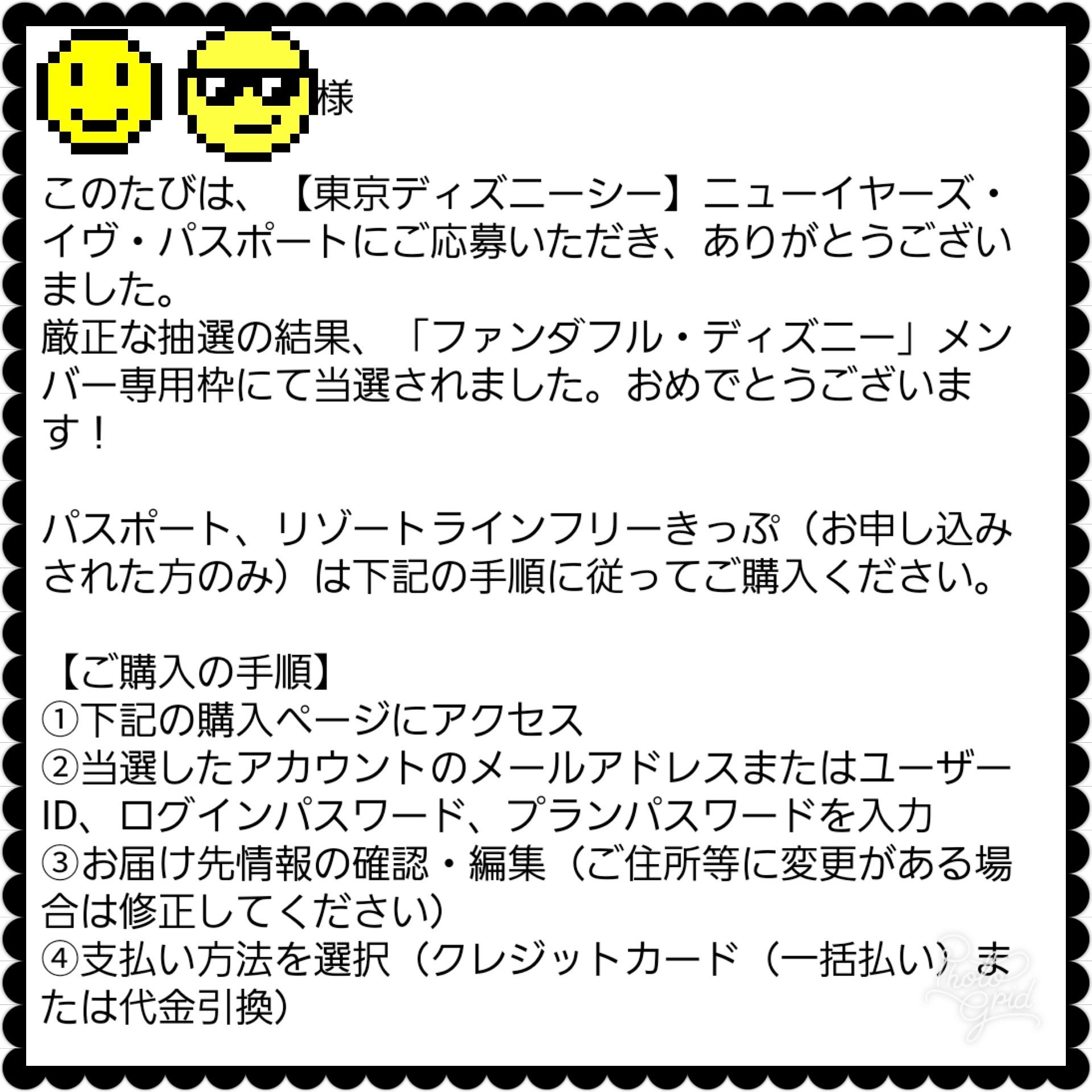 様

このたびは、【東京ディズニーシー】ニューイヤーズ・イヴ・パスポートにご応募いただき、ありがとうございました。
厳正な抽選の結果、「ファンダフル・ディズニー」メンバー専用枠にて当選されました。おめでとうございます！

パスポート、リゾートラインフリーきっぷ（お申し込みされた方のみ）は下記の手順に従ってご購入ください。

【ご購入の手順】
①下記の購入ページにアクセス
②当選したアカウントのメールアドレスまたはユーザーID、ログインパスワード、プランパスワードを入力
③お届け先情報の確認・編集（ご住所等に変更がある場合は修正してください）
④支払い方法を選択（クレジットカード（一括払い）または代金引換）

Photo Grid